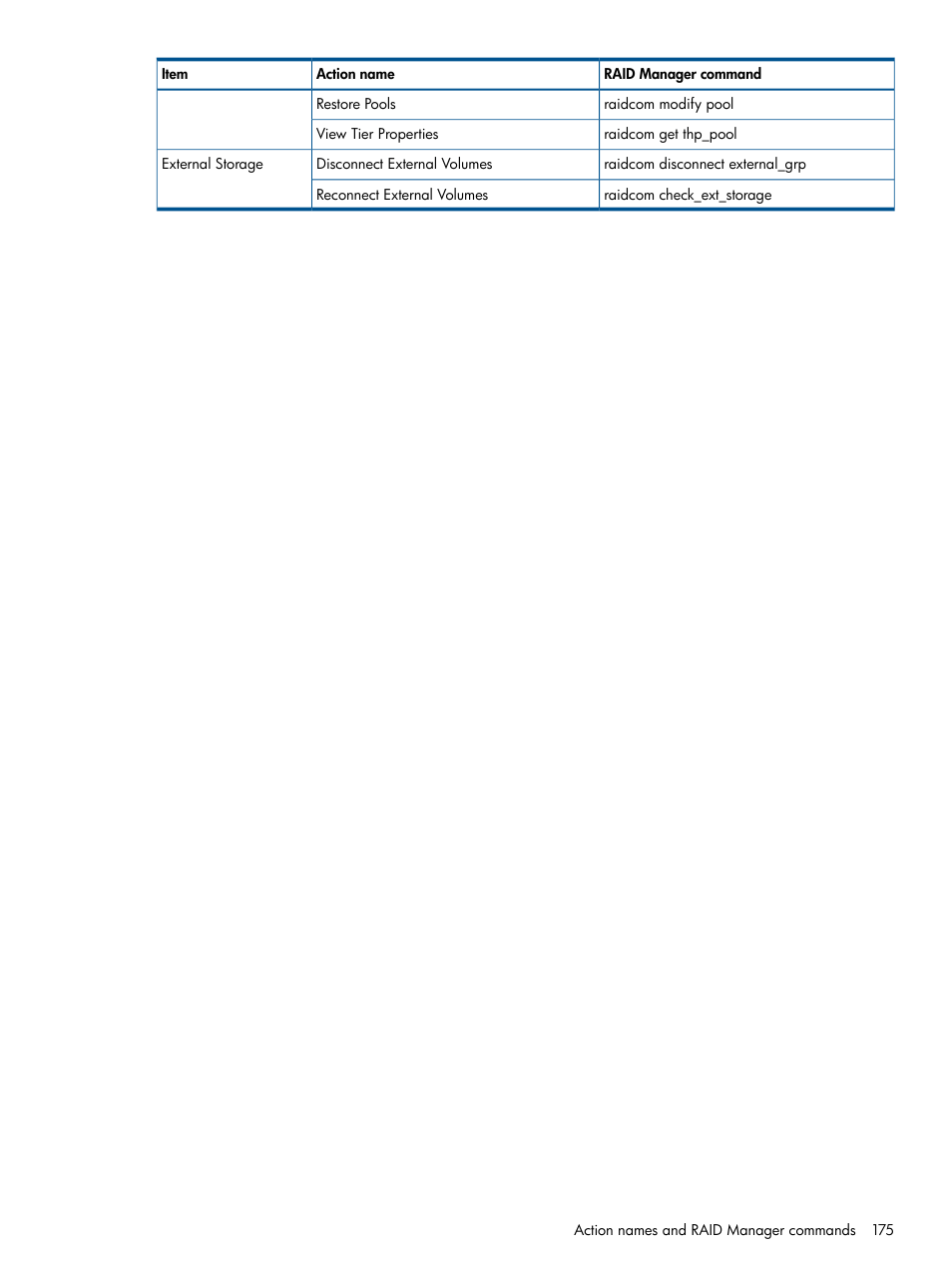 | Item | Action name | RAID Manager command |
|---|---|---|
| | Restore Pools | raidcom modify pool |
| | View Tier Properties | raidcom get thp_pool |
| External Storage | Disconnect External Volumes | raidcom disconnect external_grp |
| | Reconnect External Volumes | raidcom check_ext_storage |

Action names and RAID Manager commands 175